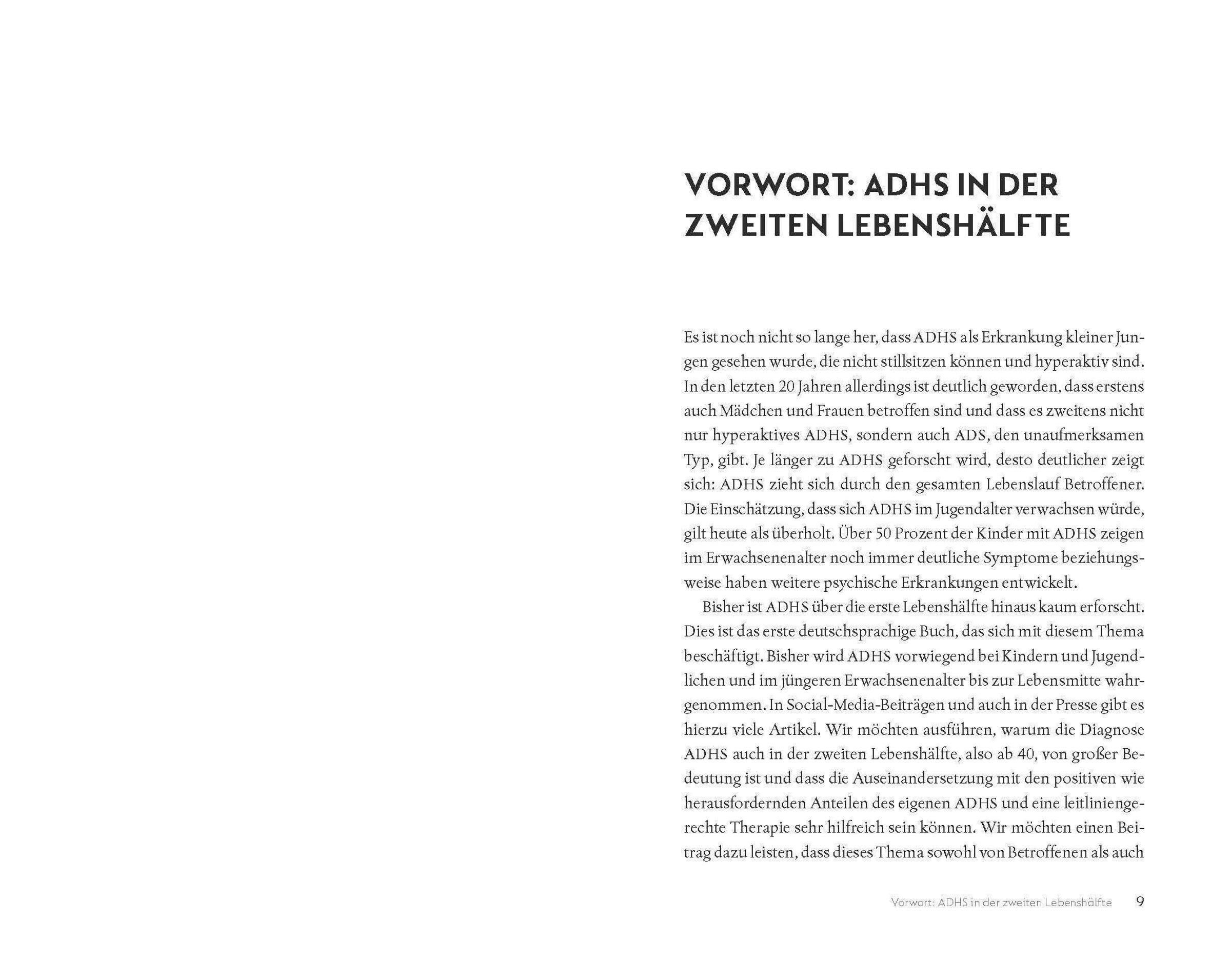 VORWORT: ADHS IN DER ZWEITEN LEBENSHÄLFTE

Es ist noch nicht so lange her, dass ADHS als Erkrankung kleiner Jungen gesehen wurde, die nicht stillsitzen können und hyperaktiv sind. In den letzten 20 Jahren allerdings ist deutlich geworden, dass erstens auch Mädchen und Frauen betroffen sind und dass es zweitens nicht nur hyperaktives ADHS, sondern auch ADS, den unaufmerksamen Typ, gibt. Je länger zu ADHS geforscht wird, desto deutlicher zeigt sich: ADHS zieht sich durch den gesamten Lebenslauf Betroffener. Die Einschätzung, dass sich ADHS im Jugendalter verwachsen würde, gilt heute als überholt. Über 50 Prozent der Kinder mit ADHS zeigen im Erwachsenenalter noch immer deutliche Symptome beziehungsweise haben weitere psychische Erkrankungen entwickelt.

Bisher ist ADHS über die erste Lebenshälfte hinaus kaum erforscht. Dies ist das erste deutschsprachige Buch, das sich mit diesem Thema beschäftigt. Bisher wird ADHS vorwiegend bei Kindern und Jugendlichen und im jüngeren Erwachsenenalter bis zur Lebensmitte wahrgenommen. In Social-Media-Beiträgen und auch in der Presse gibt es hierzu viele Artikel. Wir möchten ausführen, warum die Diagnose ADHS auch in der zweiten Lebenshälfte, also ab 40, von großer Bedeutung ist und dass die Auseinandersetzung mit den positiven wie herausfordernden Anteilen des eigenen ADHS und eine leitliniengerechte Therapie sehr hilfreich sein können. Wir möchten einen Beitrag dazu leisten, dass dieses Thema sowohl von Betroffenen als auch

Vorwort: ADHS in der zweiten Lebenshälfte 9